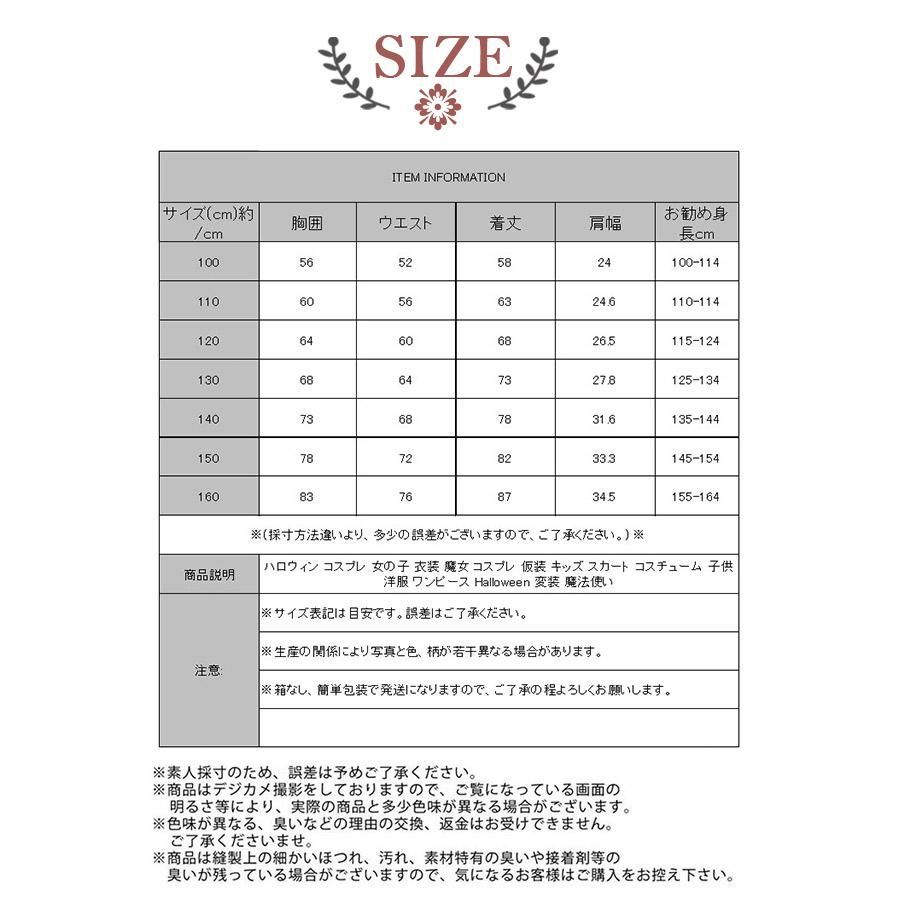 SIZE

ITEM INFORMATION

| サイズ(cm)約/cm | 胸囲 | ウエスト | 着丈 | 肩幅 | お勧め身長cm |
|---|---|---|---|---|---|
| 100 | 56 | 52 | 58 | 24 | 100-114 |
| 110 | 60 | 56 | 63 | 24.6 | 110-114 |
| 120 | 64 | 60 | 68 | 26.5 | 115-124 |
| 130 | 68 | 64 | 73 | 27.8 | 125-134 |
| 140 | 73 | 68 | 78 | 31.6 | 135-144 |
| 150 | 78 | 72 | 82 | 33.3 | 145-154 |
| 160 | 83 | 76 | 87 | 34.5 | 155-164 |

※(採寸方法違いより、多少の誤差がございますので、ご了承ください。)※

商品説明
ハロウィン コスプレ 女の子 衣装 魔女 コスプレ 仮装 キッズ スカート コスチューム 子供 洋服 ワンピース Halloween 変装 魔法使い

注意:
※サイズ表記は目安です。誤差はご了承ください。
※生産の関係により写真と色、柄が若干異なる場合があります。
※箱なし、簡単包装で発送になりますので、ご了承の程よろしくお願いします。

※素人採寸のため、誤差は予めご了承ください。
※商品はデジカメ撮影をしておりますので、ご覧になっている画面の明るさ等により、実際の商品と多少色味が異なる場合がございます。
※色味が異なる、臭いなどの理由の交換、返金はお受けできません。ご了承くださいませ。
※商品は縫製上の細かいほつれ、汚れ、素材特有の臭いや接着剤等の臭いが残っている場合がございますので、気になるお客様はご購入をお控え下さい。